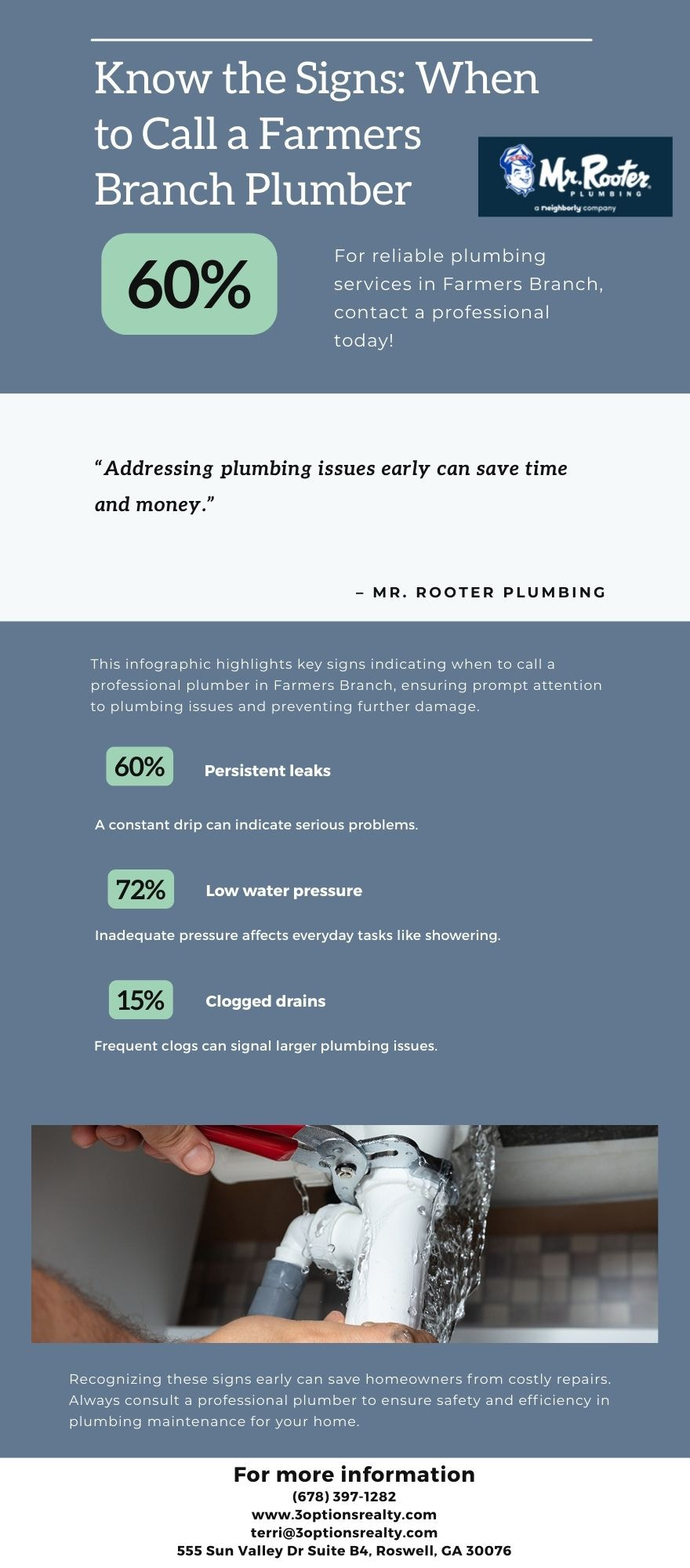 Know the Signs: When to Call a Farmers Branch Plumber

Mr. Rooter PLUMBING
a neighborly company

60%

For reliable plumbing services in Farmers Branch, contact a professional today!

"Addressing plumbing issues early can save time and money."

– MR. ROOTER PLUMBING

This infographic highlights key signs indicating when to call a professional plumber in Farmers Branch, ensuring prompt attention to plumbing issues and preventing further damage.

60% Persistent leaks

A constant drip can indicate serious problems.

72% Low water pressure

Inadequate pressure affects everyday tasks like showering.

15% Clogged drains

Frequent clogs can signal larger plumbing issues.

Recognizing these signs early can save homeowners from costly repairs. Always consult a professional plumber to ensure safety and efficiency in plumbing maintenance for your home.

For more information
(678) 397-1282
www.3optionsrealty.com
terri@3optionsrealty.com
555 Sun Valley Dr Suite B4, Roswell, GA 30076